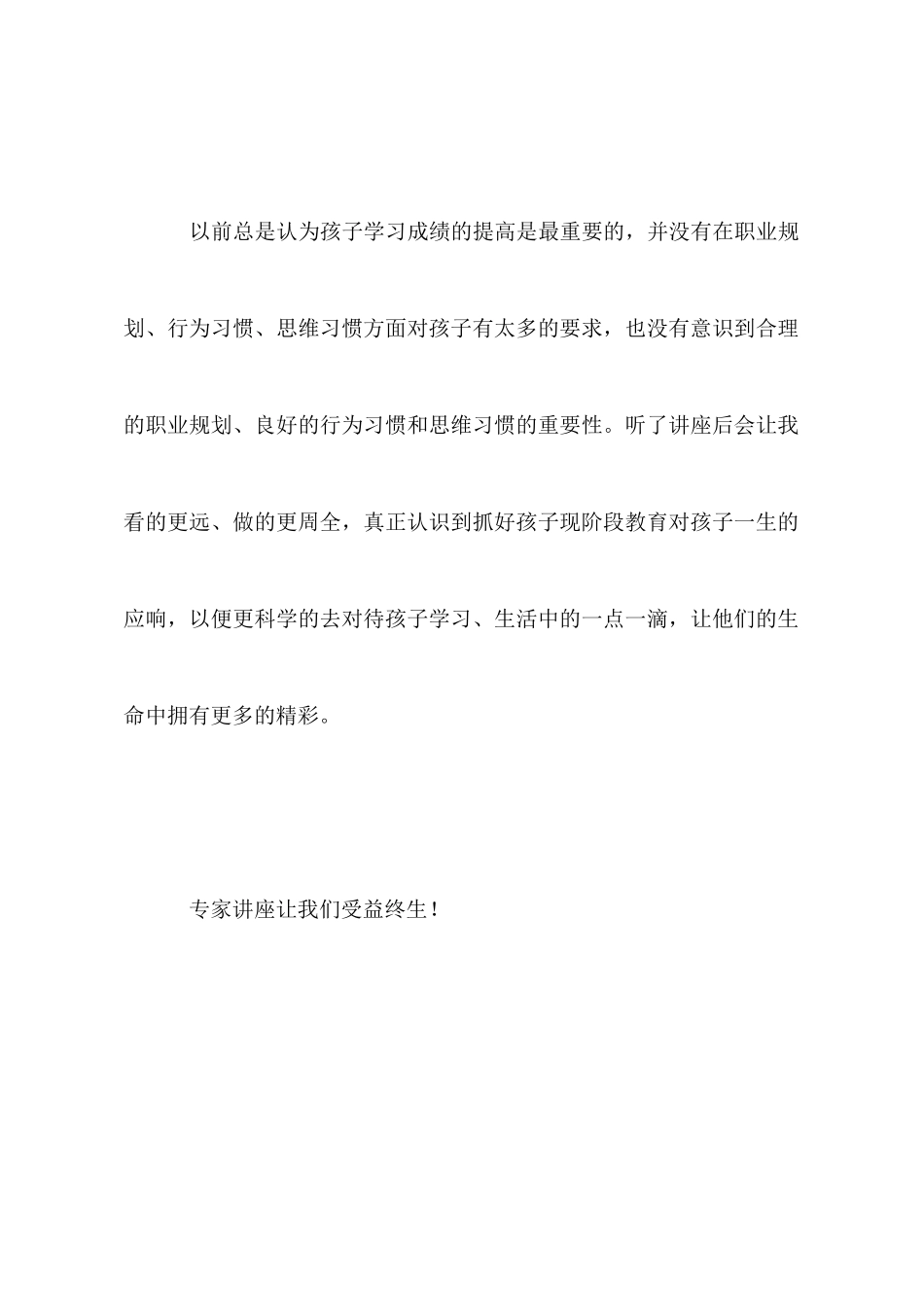 以前总是认为孩子学习成绩的提高是最重要的，并没有在职业规划、行为习惯、思维习惯方面对孩子有太多的要求，也没有意识到合理的职业规划、良好的行为习惯和思维习惯的重要性。听了讲座后会让我看的更远、做的更周全，真正认识到抓好孩子现阶段教育对孩子一生的应响，以便更科学的去对待孩子学习、生活中的一点一滴，让他们的生命中拥有更多的精彩。

专家讲座让我们受益终生！